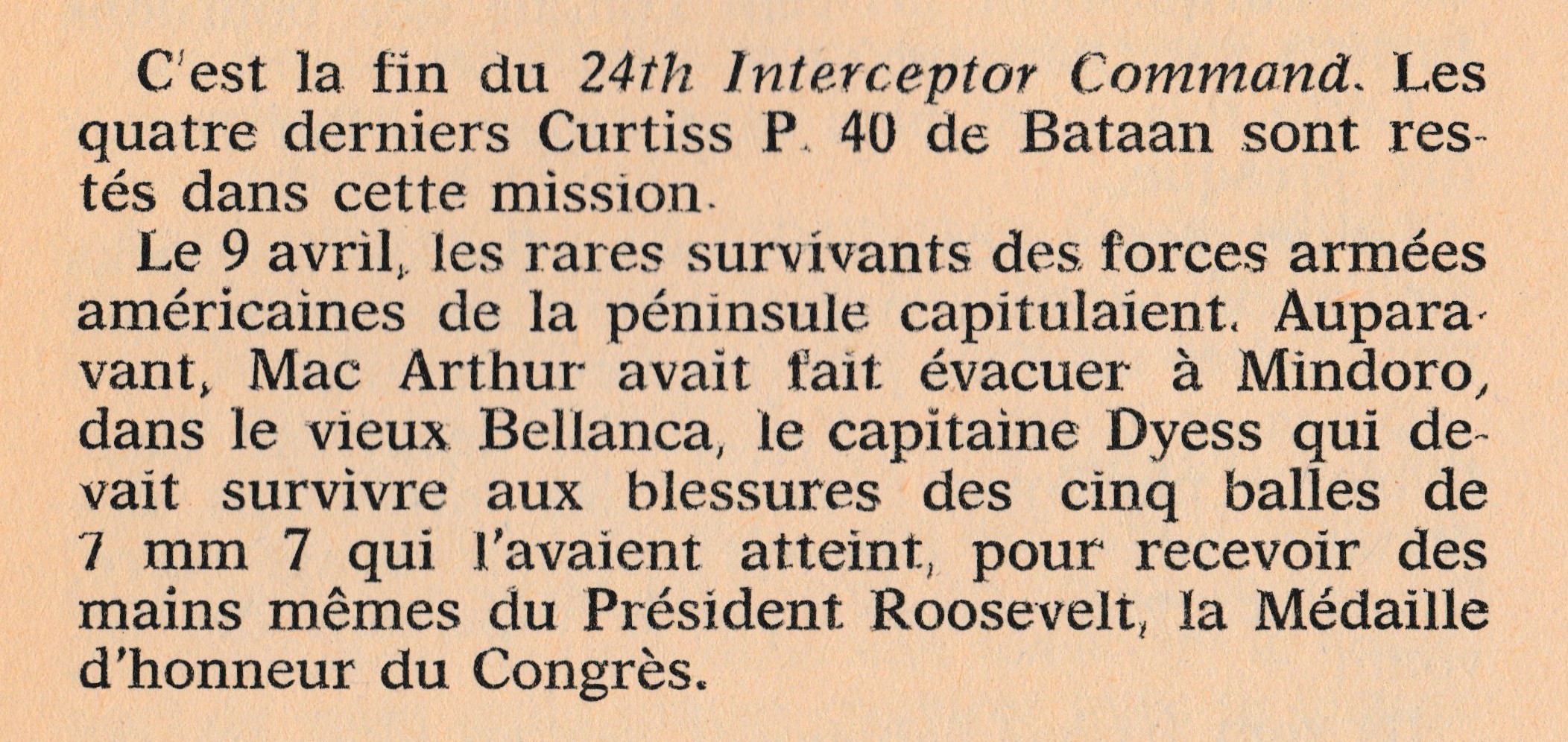 C'est la fin du 24th Interceptor Command. Les quatre derniers Curtiss P. 40 de Bataan sont restés dans cette mission.

Le 9 avril, les rares survivants des forces armées américaines de la péninsule capitulaient. Auparavant, Mac Arthur avait fait évacuer à Mindoro, dans le vieux Bellanca, le capitaine Dyess qui devait survivre aux blessures des cinq balles de 7 mm 7 qui l'avaient atteint, pour recevoir des mains mêmes du Président Roosevelt, la Médaille d'honneur du Congrès.